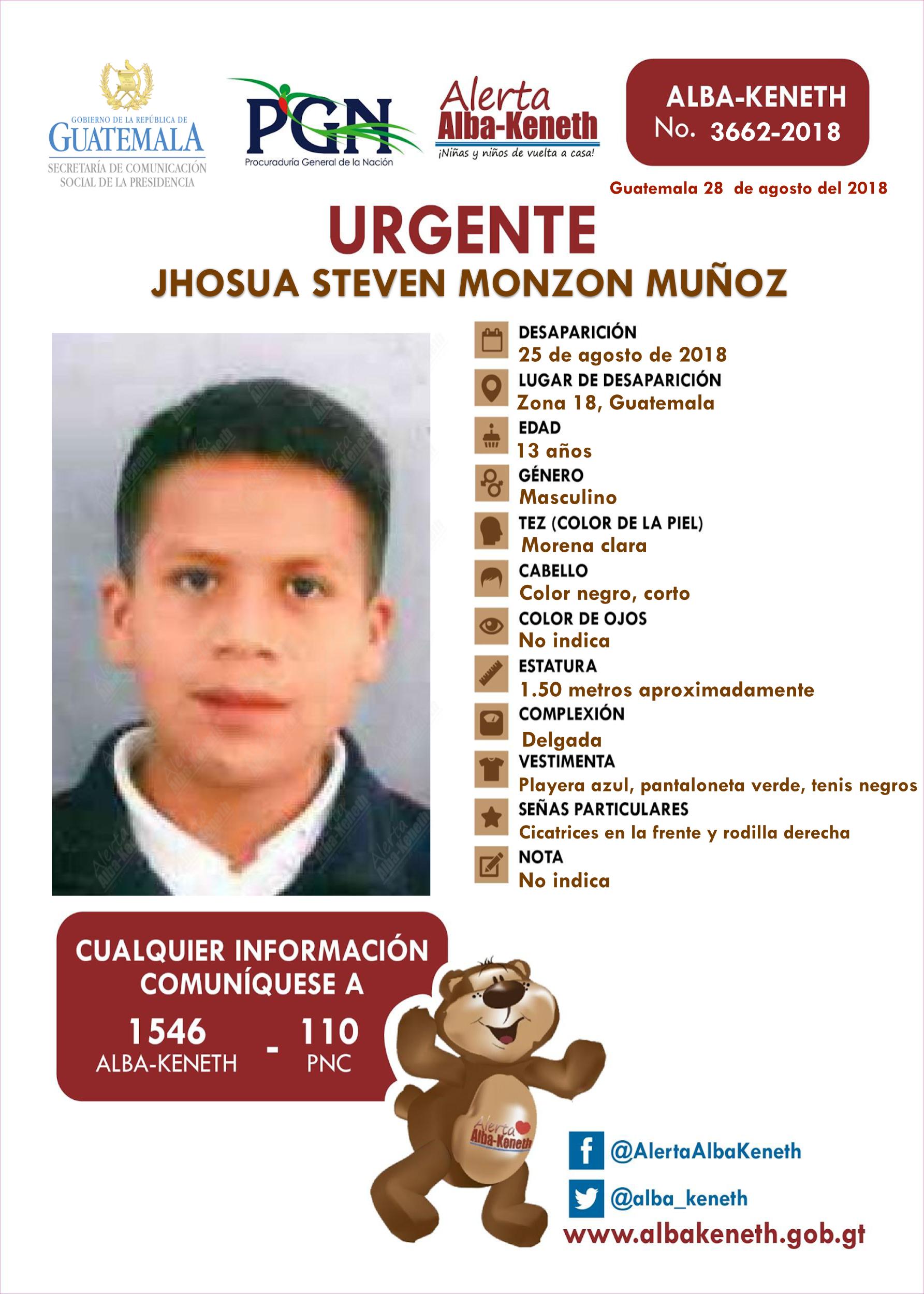 GOBIERNO DE LA REPÚBLICA DE
GUATEMALA
SECRETARÍA DE COMUNICACIÓN
SOCIAL DE LA PRESIDENCIA

PGN
Procuraduría General de la Nación

Alerta
Alba-Keneth
¡Niñas y niños de vuelta a casa!

ALBA-KENETH
No. 3662-2018

Guatemala 28 de agosto del 2018

URGENTE
JHOSUA STEVEN MONZON MUÑOZ

DESAPARICIÓN
25 de agosto de 2018
LUGAR DE DESAPARICIÓN
Zona 18, Guatemala
EDAD
13 años
GÉNERO
Masculino
TEZ (COLOR DE LA PIEL)
Morena clara
CABELLO
Color negro, corto
COLOR DE OJOS
No indica
ESTATURA
1.50 metros aproximadamente
COMPLEXIÓN
Delgada
VESTIMENTA
Playera azul, pantaloneta verde, tenis negros
SEÑAS PARTICULARES
Cicatrices en la frente y rodilla derecha
NOTA
No indica

CUALQUIER INFORMACIÓN
COMUNÍQUESE A
1546
ALBA-KENETH
-
110
PNC

Alerta
Alba-Keneth

@AlertaAlbaKeneth
@alba_keneth
www.albakeneth.gob.gt

Alerta Alba-Keneth